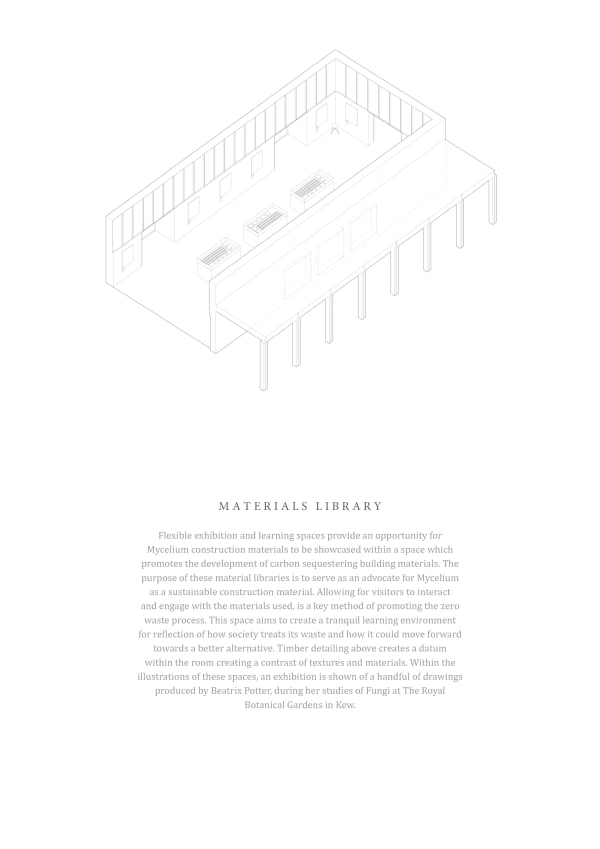 MATERIALS LIBRARY

Flexible exhibition and learning spaces provide an opportunity for Mycelium construction materials to be showcased within a space which promotes the development of carbon sequestering building materials. The purpose of these material libraries is to serve as an advocate for Mycelium as a sustainable construction material. Allowing for visitors to interact and engage with the materials used, is a key method of promoting the zero waste process. This space aims to create a tranquil learning environment for reflection of how society treats its waste and how it could move forward towards a better alternative. Timber detailing above creates a datum within the room creating a contrast of textures and materials. Within the illustrations of these spaces, an exhibition is shown of a handful of drawings produced by Beatrix Potter, during her studies of Fungi at The Royal Botanical Gardens in Kew.